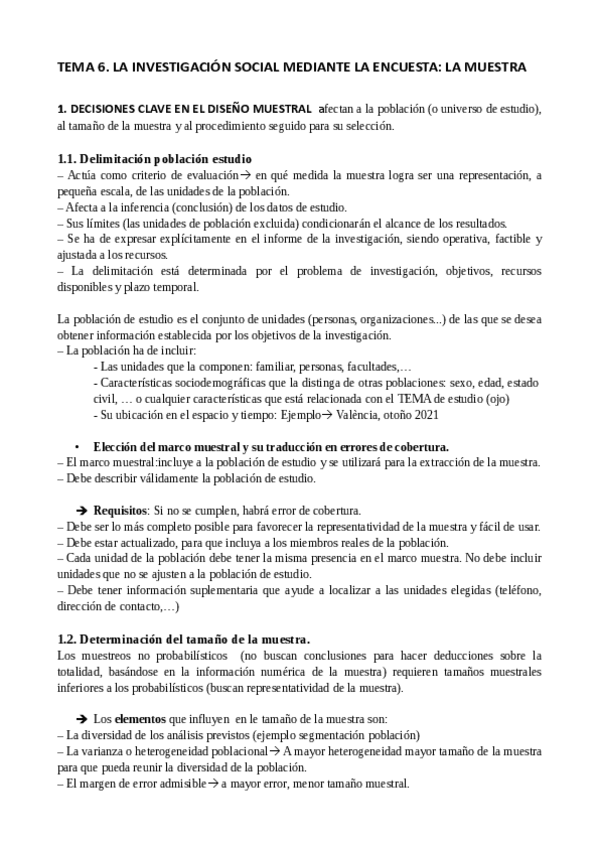 TEMA 6. LA INVESTIGACIÓN SOCIAL MEDIANTE LA ENCUESTA: LA MUESTRA

1. DECISIONES CLAVE EN EL DISEÑO MUESTRAL afectan a la población (o universo de estudio), al tamaño de la muestra y al procedimiento seguido para su selección.

1.1. Delimitación población estudio
– Actúa como criterio de evaluación→ en qué medida la muestra logra ser una representación, a pequeña escala, de las unidades de la población.
– Afecta a la inferencia (conclusión) de los datos de estudio.
– Sus límites (las unidades de población excluida) condicionarán el alcance de los resultados.
– Se ha de expresar explícitamente en el informe de la investigación, siendo operativa, factible y ajustada a los recursos.
– La delimitación está determinada por el problema de investigación, objetivos, recursos disponibles y plazo temporal.

La población de estudio es el conjunto de unidades (personas, organizaciones...) de las que se desea obtener información establecida por los objetivos de la investigación.
– La población ha de incluir:
- Las unidades que la componen: familiar, personas, facultades,…
- Características sociodemográficas que la distinga de otras poblaciones: sexo, edad, estado civil, … o cualquier características que está relacionada con el TEMA de estudio (ojo)
- Su ubicación en el espacio y tiempo: Ejemplo→ València, otoño 2021

• Elección del marco muestral y su traducción en errores de cobertura.
– El marco muestral:incluye a la población de estudio y se utilizará para la extracción de la muestra.
– Debe describir válidamente la población de estudio.

➔ Requisitos: Si no se cumplen, habrá error de cobertura.
– Debe ser lo más completo posible para favorecer la representatividad de la muestra y fácil de usar.
– Debe estar actualizado, para que incluya a los miembros reales de la población.
– Cada unidad de la población debe tener la misma presencia en el marco muestra. No debe incluir unidades que no se ajusten a la población de estudio.
– Debe tener información suplementaria que ayude a localizar a las unidades elegidas (teléfono, dirección de contacto,…)

1.2. Determinación del tamaño de la muestra.
Los muestreos no probabilísticos (no buscan conclusiones para hacer deducciones sobre la totalidad, basándose en la información numérica de la muestra) requieren tamaños muestrales inferiores a los probabilísticos (buscan representatividad de la muestra).

➔ Los elementos que influyen en le tamaño de la muestra son:
– La diversidad de los análisis previstos (ejemplo segmentación población)
– La varianza o heterogeneidad poblacional→ A mayor heterogeneidad mayor tamaño de la muestra para que pueda reunir la diversidad de la población.
– El margen de error admisible→ a mayor error, menor tamaño muestral.